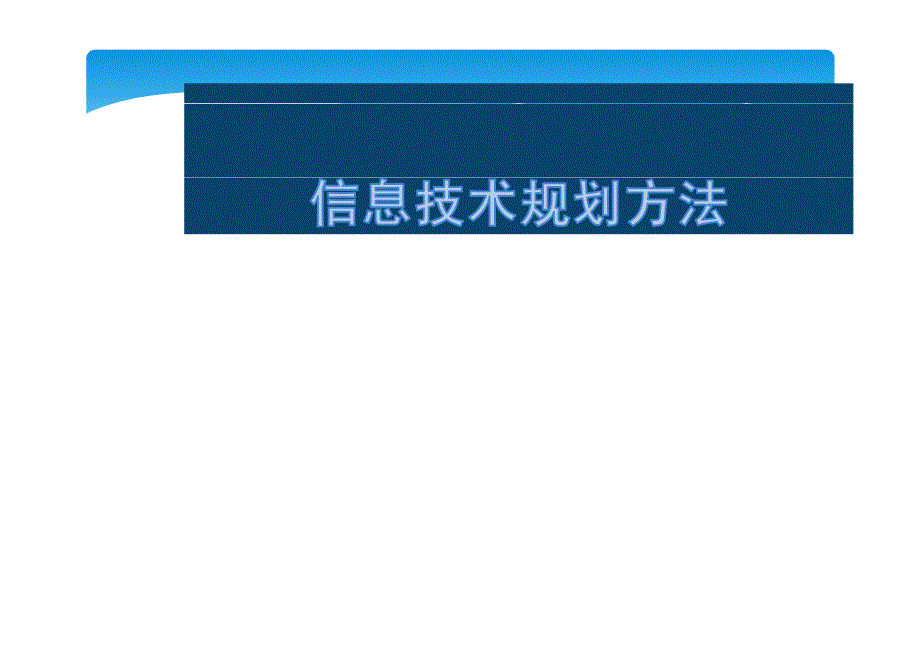 信息技术规划方法